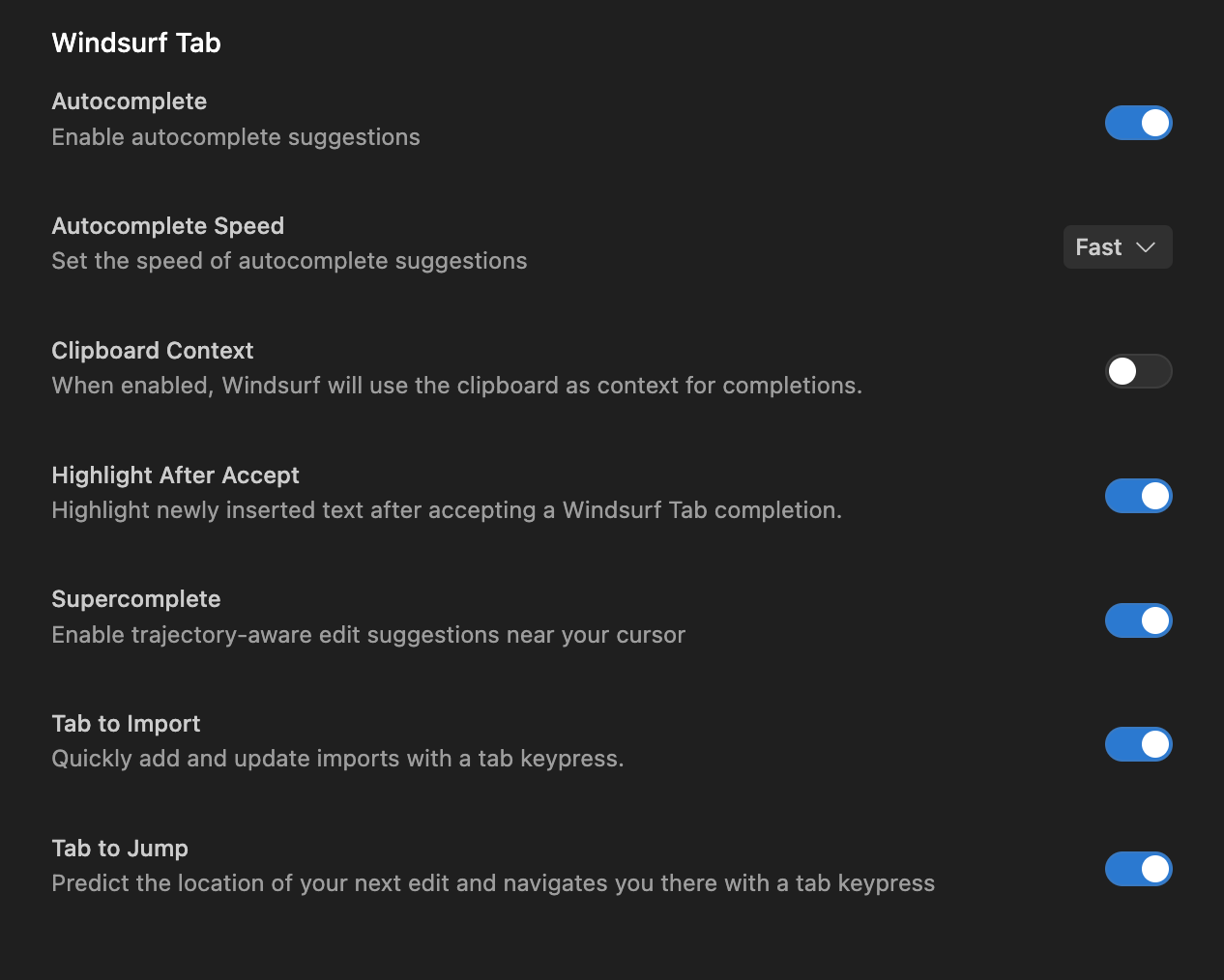 Windsurf Tab

Autocomplete
Enable autocomplete suggestions

Autocomplete Speed
Set the speed of autocomplete suggestions

Fast

Clipboard Context
When enabled, Windsurf will use the clipboard as context for completions.

Highlight After Accept
Highlight newly inserted text after accepting a Windsurf Tab completion.

Supercomplete
Enable trajectory-aware edit suggestions near your cursor

Tab to Import
Quickly add and update imports with a tab keypress.

Tab to Jump
Predict the location of your next edit and navigates you there with a tab keypress